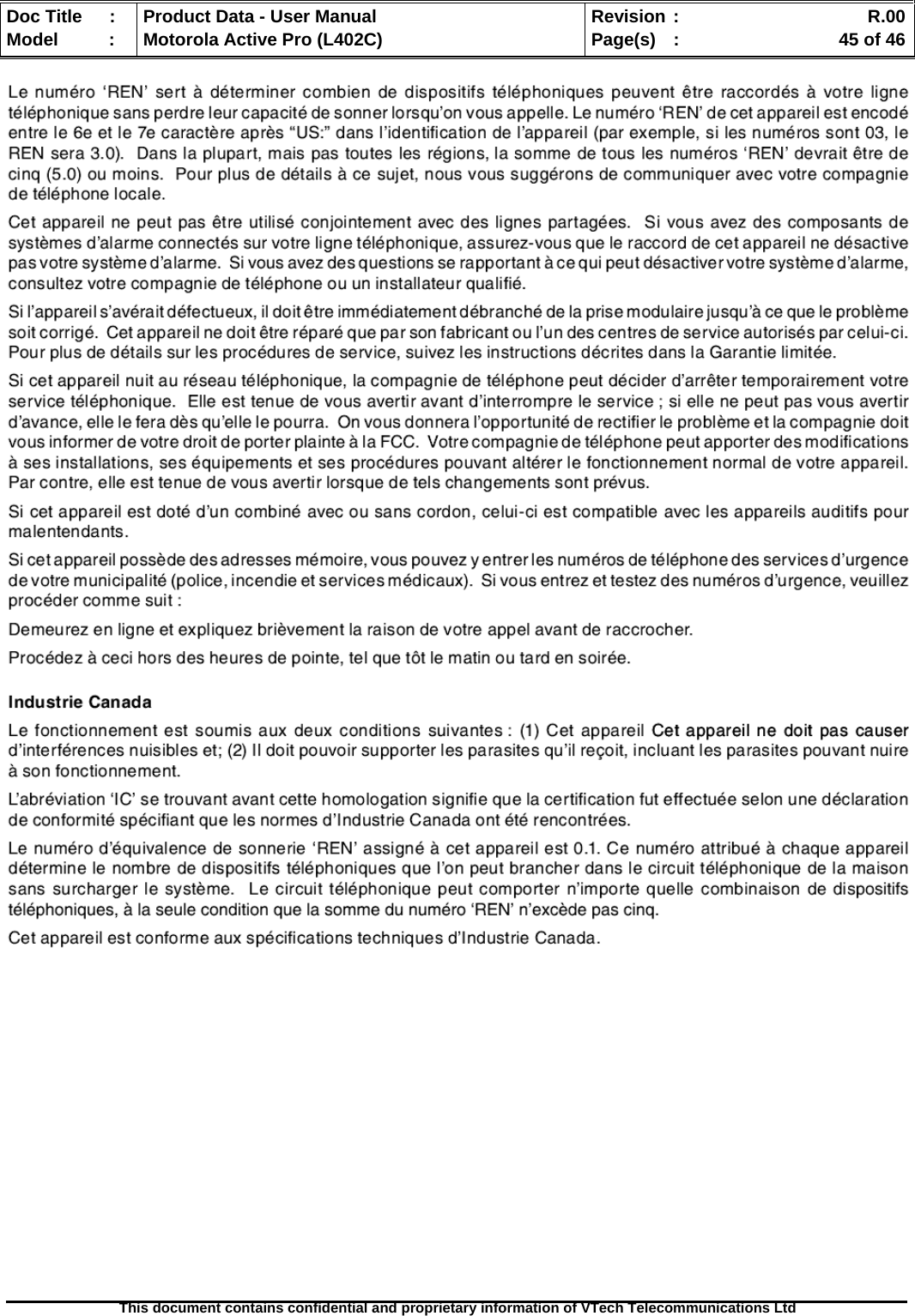 | Doc Title : | Product Data - User Manual | Revision : R.00 |
|---|---|---|
| Model : | Motorola Active Pro (L402C) | Page(s) : 45 of 46 |

Le numéro ‘REN’ sert à déterminer combien de dispositifs téléphoniques peuvent être raccordés à votre ligne téléphonique sans perdre leur capacité de sonner lorsqu’on vous appelle. Le numéro ‘REN’ de cet appareil est encodé entre le 6e et le 7e caractère après “US:” dans l’identification de l’appareil (par exemple, si les numéros sont 03, le REN sera 3.0). Dans la plupart, mais pas toutes les régions, la somme de tous les numéros ‘REN’ devrait être de cinq (5.0) ou moins. Pour plus de détails à ce sujet, nous vous suggérons de communiquer avec votre compagnie de téléphone locale.

Cet appareil ne peut pas être utilisé conjointement avec des lignes partagées. Si vous avez des composants de systèmes d’alarme connectés sur votre ligne téléphonique, assurez-vous que le raccord de cet appareil ne désactive pas votre système d’alarme. Si vous avez des questions se rapportant à ce qui peut désactiver votre système d’alarme, consultez votre compagnie de téléphone ou un installateur qualifié.

Si l’appareil s’avérait défectueux, il doit être immédiatement débranché de la prise modulaire jusqu’à ce que le problème soit corrigé. Cet appareil ne doit être réparé que par son fabricant ou l’un des centres de service autorisés par celui-ci. Pour plus de détails sur les procédures de service, suivez les instructions décrites dans la Garantie limitée.

Si cet appareil nuit au réseau téléphonique, la compagnie de téléphone peut décider d’arrêter temporairement votre service téléphonique. Elle est tenue de vous avertir avant d’interrompre le service ; si elle ne peut pas vous avertir d’avance, elle le fera dès qu’elle le pourra. On vous donnera l’opportunité de rectifier le problème et la compagnie doit vous informer de votre droit de porter plainte à la FCC. Votre compagnie de téléphone peut apporter des modifications à ses installations, ses équipements et ses procédures pouvant altérer le fonctionnement normal de votre appareil. Par contre, elle est tenue de vous avertir lorsque de tels changements sont prévus.

Si cet appareil est doté d’un combiné avec ou sans cordon, celui-ci est compatible avec les appareils auditifs pour malentendants.

Si cet appareil possède des adresses mémoire, vous pouvez y entrer les numéros de téléphone des services d’urgence de votre municipalité (police, incendie et services médicaux). Si vous entrez et testez des numéros d’urgence, veuillez procéder comme suit :

Demeurez en ligne et expliquez brièvement la raison de votre appel avant de raccrocher.

Procédez à ceci hors des heures de pointe, tel que tôt le matin ou tard en soirée.

Industrie Canada

Le fonctionnement est soumis aux deux conditions suivantes : (1) Cet appareil Cet appareil ne doit pas causer d’interférences nuisibles et; (2) Il doit pouvoir supporter les parasites qu’il reçoit, incluant les parasites pouvant nuire à son fonctionnement.

L’abréviation ‘IC’ se trouvant avant cette homologation signifie que la certification fut effectuée selon une déclaration de conformité spécifiant que les normes d’Industrie Canada ont été rencontrées.

Le numéro d’équivalence de sonnerie ‘REN’ assigné à cet appareil est 0.1. Ce numéro attribué à chaque appareil détermine le nombre de dispositifs téléphoniques que l’on peut brancher dans le circuit téléphonique de la maison sans surcharger le système. Le circuit téléphonique peut comporter n’importe quelle combinaison de dispositifs téléphoniques, à la seule condition que la somme du numéro ‘REN’ n’excède pas cinq.

Cet appareil est conforme aux spécifications techniques d’Industrie Canada.

This document contains confidential and proprietary information of VTech Telecommunications Ltd